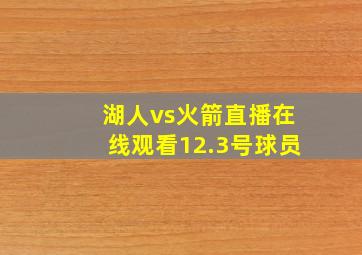 湖人vs火箭直播在线观看12.3号球员